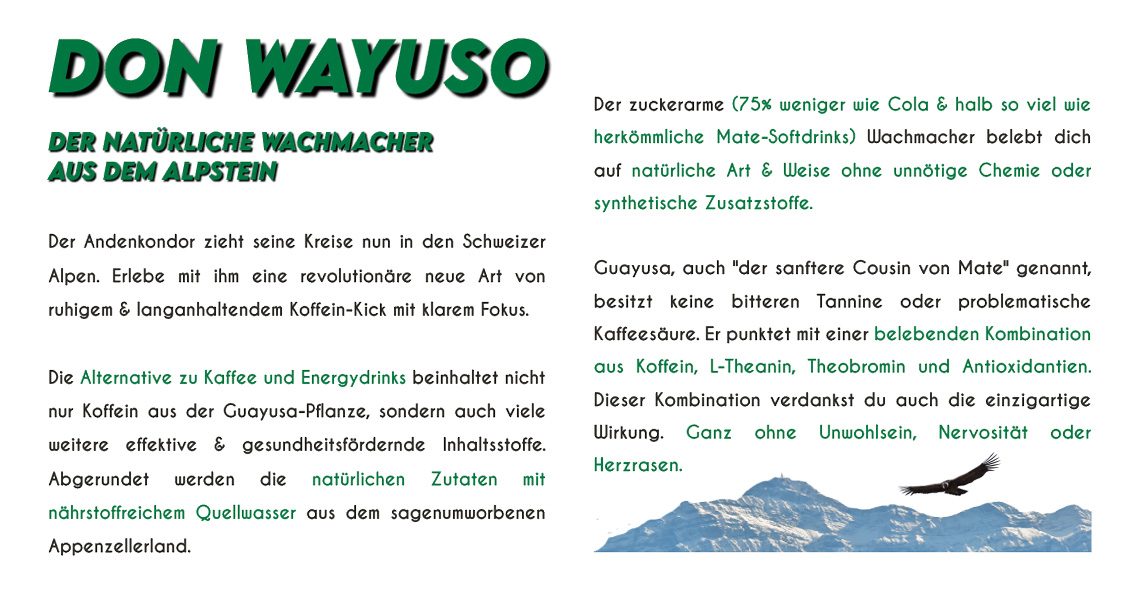 DON WAYUSO

DER NATÜRLICHE WACHMACHER AUS DEM ALPSTEIN

Der Andenkondor zieht seine Kreise nun in den Schweizer Alpen. Erlebe mit ihm eine revolutionäre neue Art von ruhigem & langanhaltendem Koffein-Kick mit klarem Fokus.

Die Alternative zu Kaffee und Energydrinks beinhaltet nicht nur Koffein aus der Guayusa-Pflanze, sondern auch viele weitere effektive & gesundheitsfördernde Inhaltsstoffe. Abgerundet werden die natürlichen Zutaten mit nährstoffreichem Quellwasser aus dem sagenumworbenen Appenzellerland.

Der zuckerarme (75% weniger wie Cola & halb so viel wie herkömmliche Mate-Softdrinks) Wachmacher belebt dich auf natürliche Art & Weise ohne unnötige Chemie oder synthetische Zusatzstoffe.

Guayusa, auch "der sanftere Cousin von Mate" genannt, besitzt keine bitteren Tannine oder problematische Kaffeesäure. Er punktet mit einer belebenden Kombination aus Koffein, L-Theanin, Theobromin und Antioxidantien. Dieser Kombination verdankst du auch die einzigartige Wirkung. Ganz ohne Unwohlsein, Nervosität oder Herzrasen.